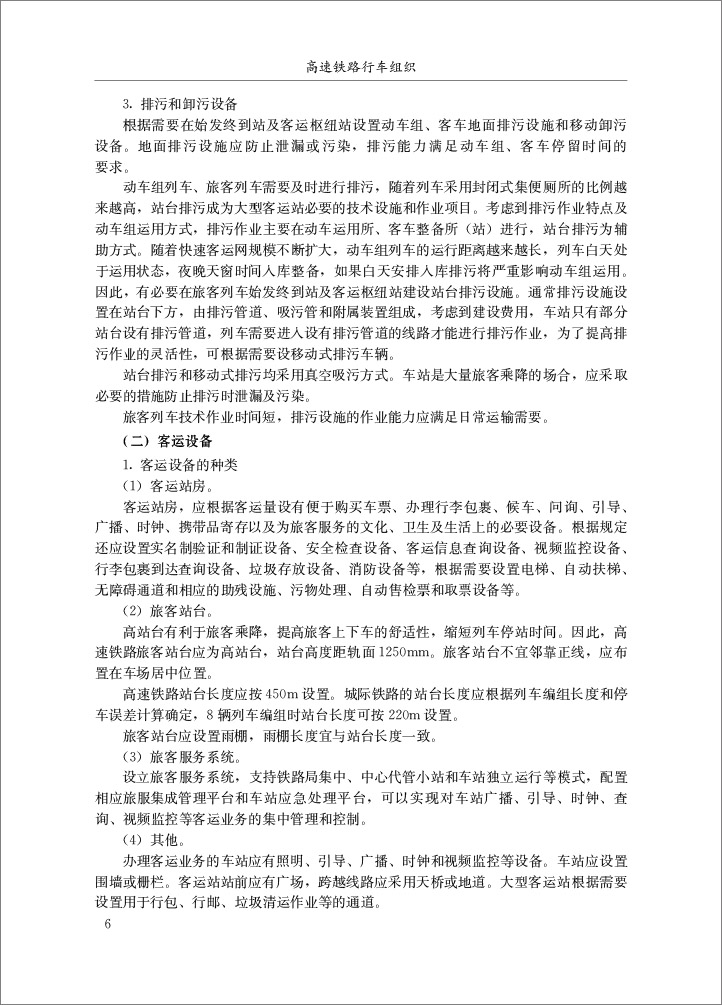 高速铁路行车组织

3. 排污和卸污设备

根据需要在始发终到站及客运枢纽站设置动车组、客车地面排污设施和移动卸污设备。地面排污设施应防止泄漏或污染，排污能力满足动车组、客车停留时间的要求。

动车组列车、旅客列车需要及时进行排污，随着列车采用封闭式集便厕所的比例越来越高，站台排污成为大型客运站必要的技术设施和作业项目。考虑到排污作业特点及动车组运用方式，排污作业主要在动车运用所、客车整备所（站）进行，站台排污为辅助方式。随着快速客运网规模不断扩大，动车组列车的运行距离越来越长，列车白天处于运用状态，夜晚天窗时间入库整备，如果白天安排入库排污将严重影响动车组运用。因此，有必要在旅客列车始发终到站及客运枢纽站建设站台排污设施。通常排污设施设置在站台下方，由排污管道、吸污管和附属装置组成，考虑到建设费用，车站只有部分站台设有排污管道，列车需要进入设有排污管道的线路才能进行排污作业，为了提高排污作业的灵活性，可根据需要设移动式排污车辆。

站台排污和移动式排污均采用真空吸污方式。车站是大量旅客乘降的场合，应采取必要的措施防止排污时泄漏及污染。

旅客列车技术作业时间短，排污设施的作业能力应满足日常运输需要。

（二）客运设备

1. 客运设备的种类

（1）客运站房。

客运站房，应根据客运量设有便于购买车票、办理行李包裹、候车、问询、引导、广播、时钟、携带品寄存以及为旅客服务的文化、卫生及生活上的必要设备。根据规定还应设置实名制验证和制证设备、安全检查设备、客运信息查询设备、视频监控设备、行李包裹到达查询设备、垃圾存放设备、消防设备等，根据需要设置电梯、自动扶梯、无障碍通道和相应的助残设施、污物处理、自动售检票和取票设备等。

（2）旅客站台。

高站台有利于旅客乘降，提高旅客上下车的舒适性，缩短列车停站时间。因此，高速铁路旅客站台应为高站台，站台高度距轨面 1250mm。旅客站台不宜邻靠正线，应布置在车场居中位置。

高速铁路站台长度应按 450m 设置。城际铁路的站台长度应根据列车编组长度和停车误差计算确定，8 辆列车编组时站台长度可按 220m 设置。

旅客站台应设置雨棚，雨棚长度宜与站台长度一致。

（3）旅客服务系统。

设立旅客服务系统，支持铁路局集中、中心代管小站和车站独立运行等模式，配置相应旅服集成管理平台和车站应急处理平台，可以实现对车站广播、引导、时钟、查询、视频监控等客运业务的集中管理和控制。

（4）其他。

办理客运业务的车站应有照明、引导、广播、时钟和视频监控等设备。车站应设置围墙或栅栏。客运站站前应有广场，跨越线路应采用天桥或地道。大型客运站根据需要设置用于行包、行邮、垃圾清运作业等的通道。

6